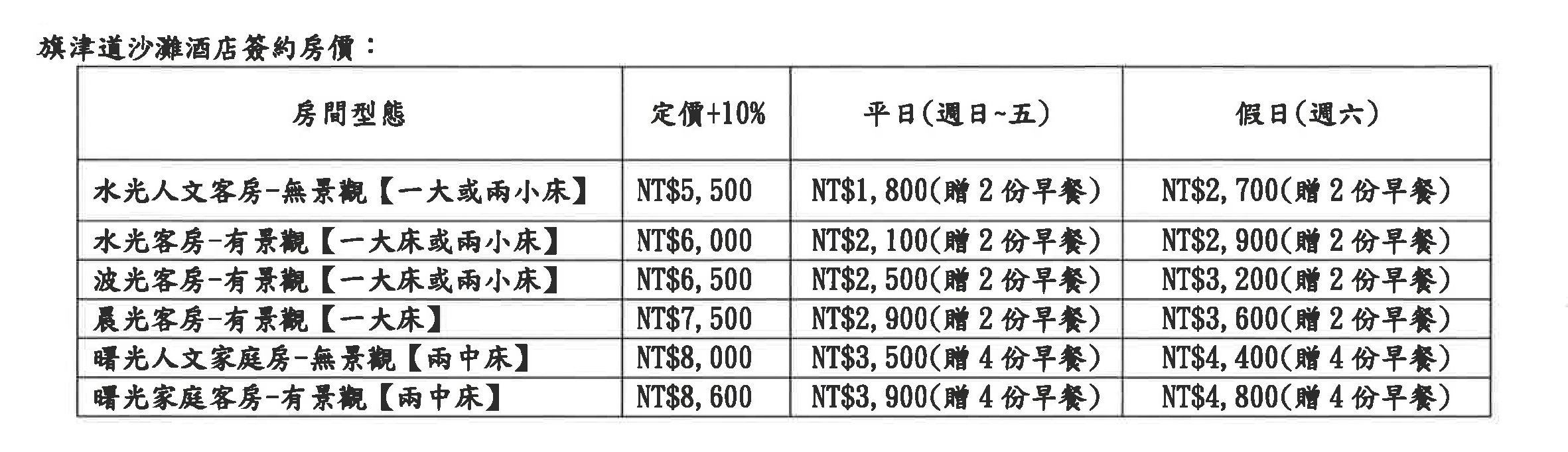 旗津道沙灘酒店簽約房價：

| 房間型態 | 定價+10% | 平日(週日~五) | 假日(週六) |
|---|---|---|---|
| 水光人文客房-無景觀【一大或兩小床】 | NT$5,500 | NT$1,800(贈 2 份早餐) | NT$2,700(贈 2 份早餐) |
| 水光客房-有景觀【一大床或兩小床】 | NT$6,000 | NT$2,100(贈 2 份早餐) | NT$2,900(贈 2 份早餐) |
| 波光客房-有景觀【一大床或兩小床】 | NT$6,500 | NT$2,500(贈 2 份早餐) | NT$3,200(贈 2 份早餐) |
| 晨光客房-有景觀【一大床】 | NT$7,500 | NT$2,900(贈 2 份早餐) | NT$3,600(贈 2 份早餐) |
| 曙光人文家庭房-無景觀【兩中床】 | NT$8,000 | NT$3,500(贈 4 份早餐) | NT$4,400(贈 4 份早餐) |
| 曙光家庭客房-有景觀【兩中床】 | NT$8,600 | NT$3,900(贈 4 份早餐) | NT$4,800(贈 4 份早餐) |